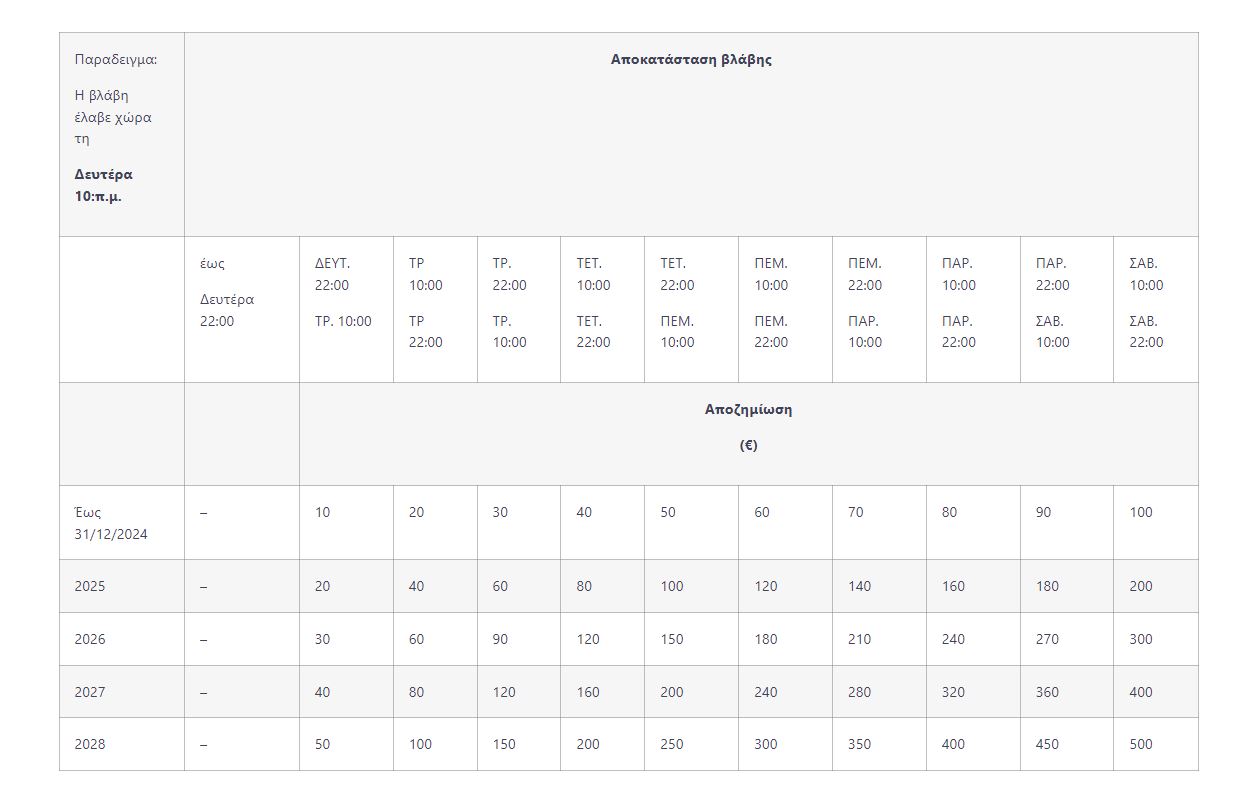 | Παραδειγμα: Η βλάβη έλαβε χώρα τη **Δευτέρα 10:π.μ.** | **Αποκατάσταση βλάβης** | | | | | | | | | | |
|---|---|---|---|---|---|---|---|---|---|---|---|
| | έως Δευτέρα 22:00 | ΔΕΥΤ. 22:00 ΤΡ. 10:00 | ΤΡ 10:00 ΤΡ 22:00 | ΤΡ. 22:00 ΤΡ. 10:00 | ΤΕΤ. 10:00 ΤΕΤ. 22:00 | ΤΕΤ. 22:00 ΠΕΜ. 10:00 | ΠΕΜ. 10:00 ΠΕΜ. 22:00 | ΠΕΜ. 22:00 ΠΑΡ. 10:00 | ΠΑΡ. 10:00 ΠΑΡ. 22:00 | ΠΑΡ. 22:00 ΣΑΒ. 10:00 | ΣΑΒ. 10:00 ΣΑΒ. 22:00 |
| | | **Αποζημίωση (€)** | | | | | | | | | |
| Έως 31/12/2024 | – | 10 | 20 | 30 | 40 | 50 | 60 | 70 | 80 | 90 | 100 |
| 2025 | – | 20 | 40 | 60 | 80 | 100 | 120 | 140 | 160 | 180 | 200 |
| 2026 | – | 30 | 60 | 90 | 120 | 150 | 180 | 210 | 240 | 270 | 300 |
| 2027 | – | 40 | 80 | 120 | 160 | 200 | 240 | 280 | 320 | 360 | 400 |
| 2028 | – | 50 | 100 | 150 | 200 | 250 | 300 | 350 | 400 | 450 | 500 |